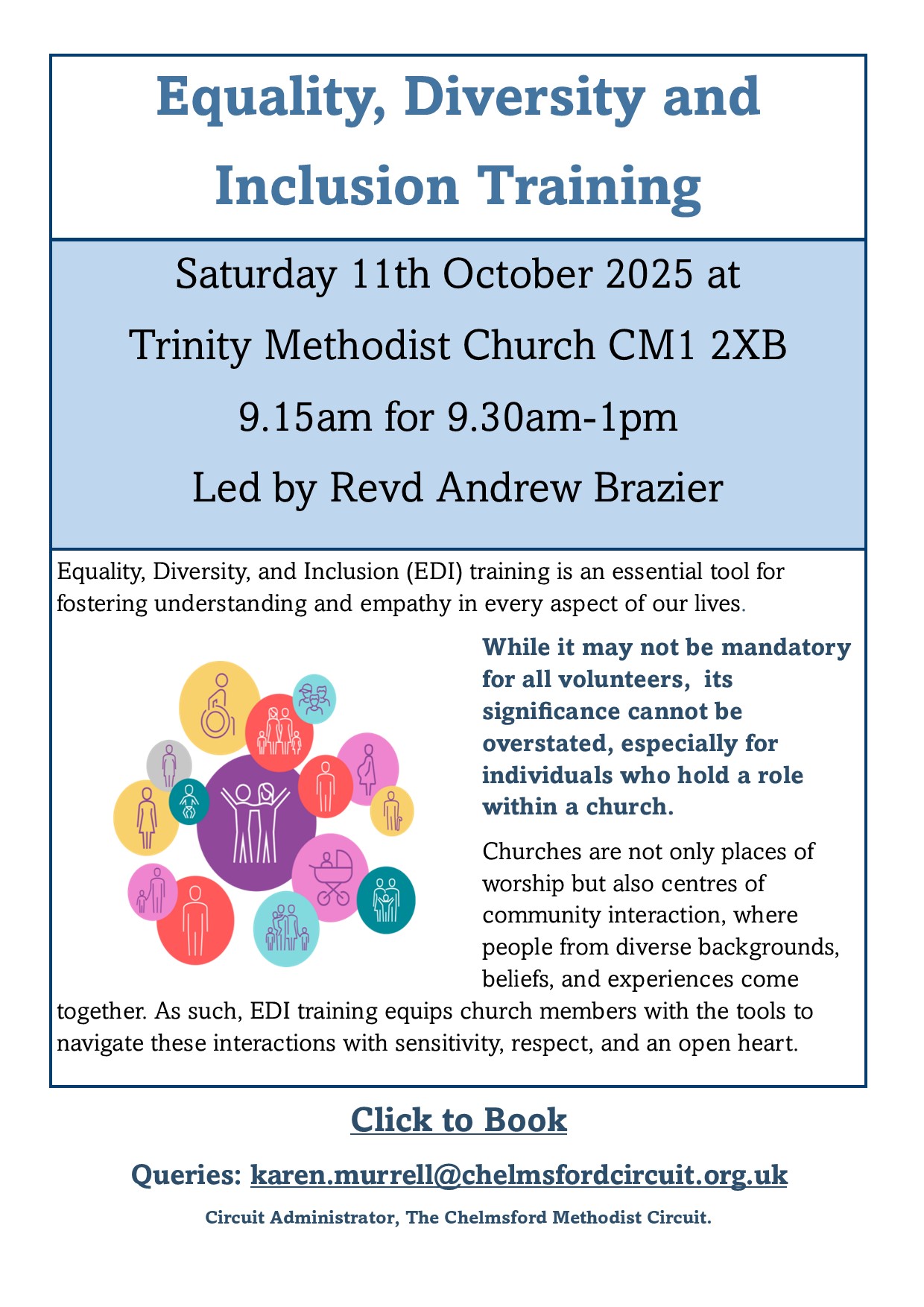 Equality, Diversity and Inclusion Training

Saturday 11th October 2025 at

Trinity Methodist Church CM1 2XB

9.15am for 9.30am-1pm

Led by Revd Andrew Brazier

Equality, Diversity, and Inclusion (EDI) training is an essential tool for fostering understanding and empathy in every aspect of our lives.

While it may not be mandatory for all volunteers, its significance cannot be overstated, especially for individuals who hold a role within a church.

Churches are not only places of worship but also centres of community interaction, where people from diverse backgrounds, beliefs, and experiences come together. As such, EDI training equips church members with the tools to navigate these interactions with sensitivity, respect, and an open heart.

Click to Book

Queries: karen.murrell@chelmsfordcircuit.org.uk

Circuit Administrator, The Chelmsford Methodist Circuit.